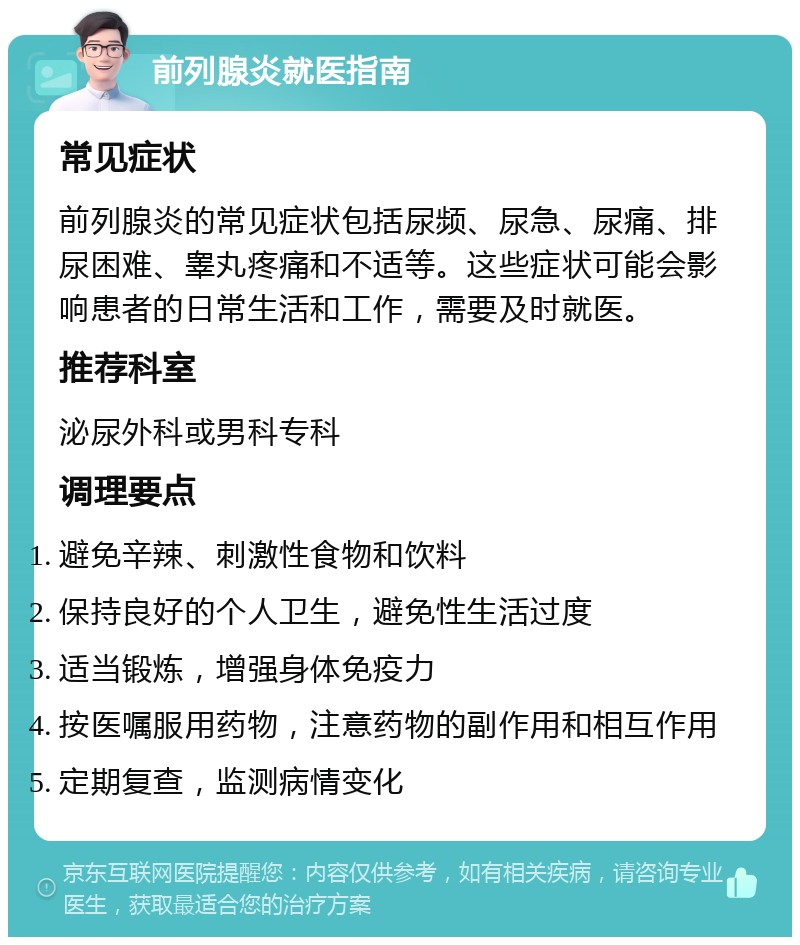 前列腺炎就医指南

常见症状

前列腺炎的常见症状包括尿频、尿急、尿痛、排尿困难、睾丸疼痛和不适等。这些症状可能会影响患者的日常生活和工作，需要及时就医。

推荐科室

泌尿外科或男科专科

调理要点

1. 避免辛辣、刺激性食物和饮料
2. 保持良好的个人卫生，避免性生活过度
3. 适当锻炼，增强身体免疫力
4. 按医嘱服用药物，注意药物的副作用和相互作用
5. 定期复查，监测病情变化

京东互联网医院提醒您：内容仅供参考，如有相关疾病，请咨询专业医生，获取最适合您的治疗方案